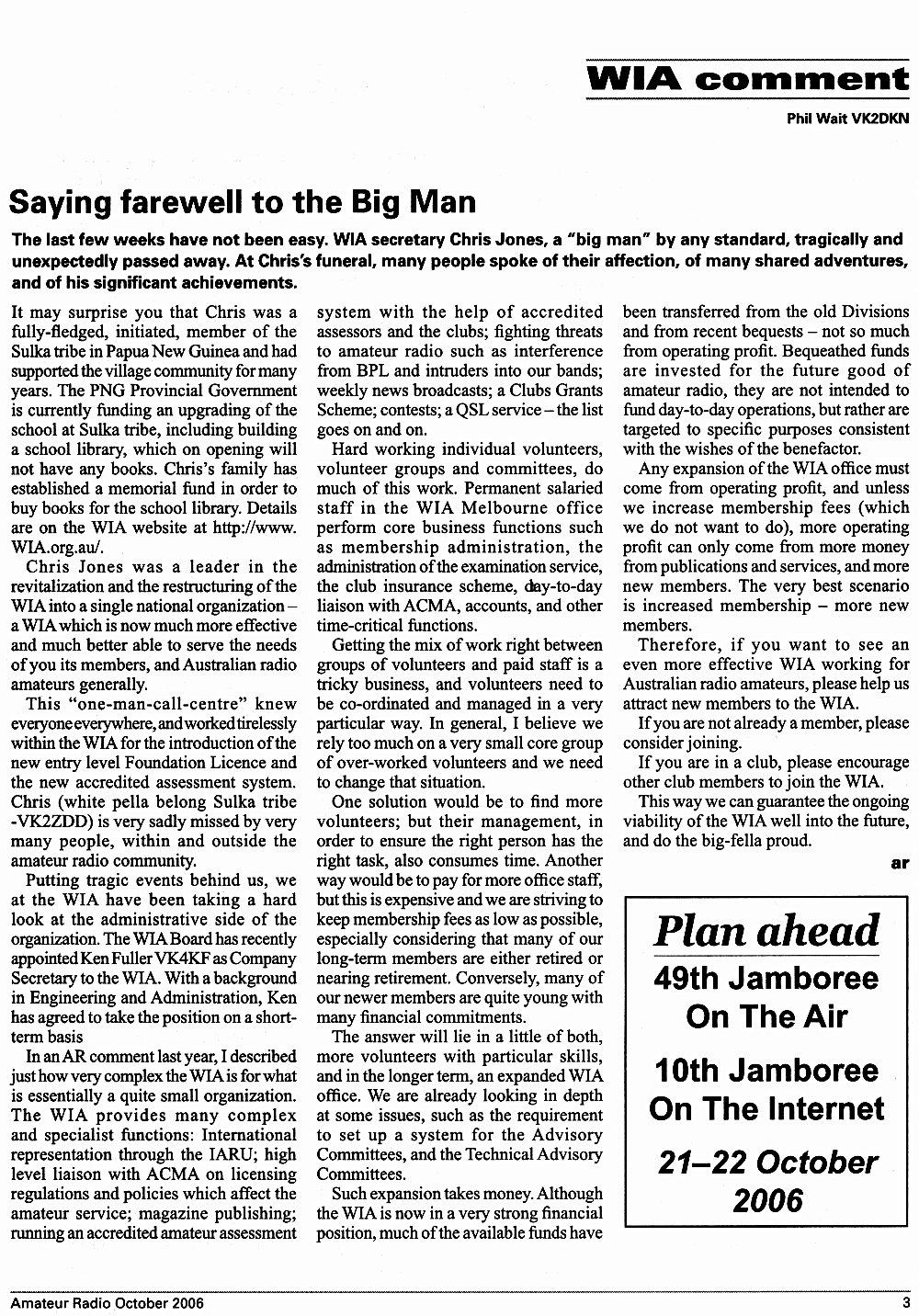 WIA comment

Phil Wait VK2DKN

Saying farewell to the Big Man

The last few weeks have not been easy. WIA secretary Chris Jones, a "big man" by any standard, tragically and unexpectedly passed away. At Chris's funeral, many people spoke of their affection, of many shared adventures, and of his significant achievements.

It may surprise you that Chris was a fully-fledged, initiated, member of the Sulka tribe in Papua New Guinea and had supported the village community for many years. The PNG Provincial Government is currently funding an upgrading of the school at Sulka tribe, including building a school library, which on opening will not have any books. Chris's family has established a memorial fund in order to buy books for the school library. Details are on the WIA website at http://www.WIA.org.au/.

Chris Jones was a leader in the revitalization and the restructuring of the WIA into a single national organization – a WIA which is now much more effective and much better able to serve the needs of you its members, and Australian radio amateurs generally.

This "one-man-call-centre" knew everyone everywhere, and worked tirelessly within the WIA for the introduction of the new entry level Foundation Licence and the new accredited assessment system. Chris (white pella belong Sulka tribe -VK2ZDD) is very sadly missed by very many people, within and outside the amateur radio community.

Putting tragic events behind us, we at the WIA have been taking a hard look at the administrative side of the organization. The WIA Board has recently appointed Ken Fuller VK4KF as Company Secretary to the WIA. With a background in Engineering and Administration, Ken has agreed to take the position on a short-term basis

In an AR comment last year, I described just how very complex the WIA is for what is essentially a quite small organization. The WIA provides many complex and specialist functions: International representation through the IARU; high level liaison with ACMA on licensing regulations and policies which affect the amateur service; magazine publishing; running an accredited amateur assessment system with the help of accredited assessors and the clubs; fighting threats to amateur radio such as interference from BPL and intruders into our bands; weekly news broadcasts; a Clubs Grants Scheme; contests; a QSL service – the list goes on and on.

Hard working individual volunteers, volunteer groups and committees, do much of this work. Permanent salaried staff in the WIA Melbourne office perform core business functions such as membership administration, the administration of the examination service, the club insurance scheme, day-to-day liaison with ACMA, accounts, and other time-critical functions.

Getting the mix of work right between groups of volunteers and paid staff is a tricky business, and volunteers need to be co-ordinated and managed in a very particular way. In general, I believe we rely too much on a very small core group of over-worked volunteers and we need to change that situation.

One solution would be to find more volunteers; but their management, in order to ensure the right person has the right task, also consumes time. Another way would be to pay for more office staff, but this is expensive and we are striving to keep membership fees as low as possible, especially considering that many of our long-term members are either retired or nearing retirement. Conversely, many of our newer members are quite young with many financial commitments.

The answer will lie in a little of both, more volunteers with particular skills, and in the longer term, an expanded WIA office. We are already looking in depth at some issues, such as the requirement to set up a system for the Advisory Committees, and the Technical Advisory Committees.

Such expansion takes money. Although the WIA is now in a very strong financial position, much of the available funds have been transferred from the old Divisions and from recent bequests – not so much from operating profit. Bequeathed funds are invested for the future good of amateur radio, they are not intended to fund day-to-day operations, but rather are targeted to specific purposes consistent with the wishes of the benefactor.

Any expansion of the WIA office must come from operating profit, and unless we increase membership fees (which we do not want to do), more operating profit can only come from more money from publications and services, and more new members. The very best scenario is increased membership – more new members.

Therefore, if you want to see an even more effective WIA working for Australian radio amateurs, please help us attract new members to the WIA.

If you are not already a member, please consider joining.

If you are in a club, please encourage other club members to join the WIA.

This way we can guarantee the ongoing viability of the WIA well into the future, and do the big-fella proud.

ar

Plan ahead
49th Jamboree On The Air
10th Jamboree On The Internet
21–22 October 2006

Amateur Radio October 2006 3